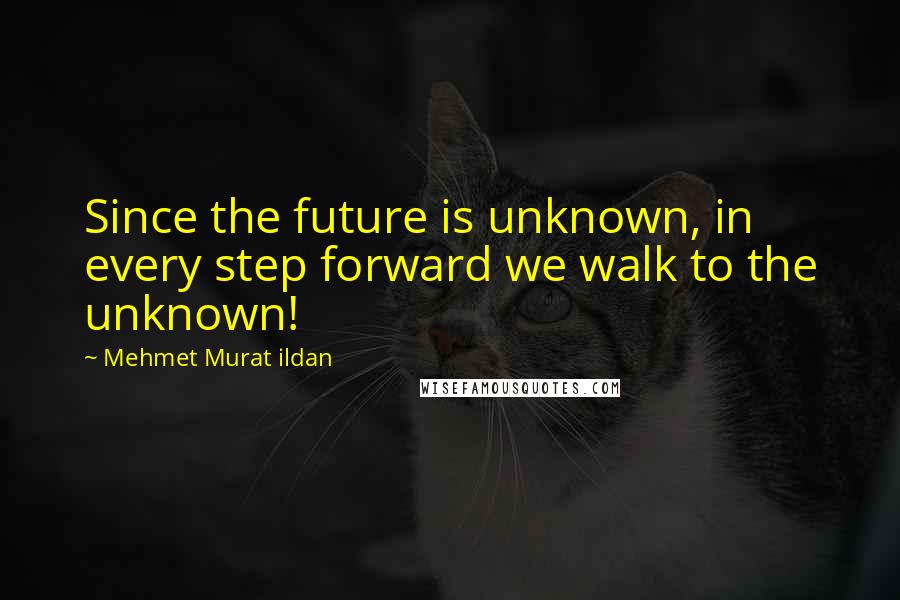 Since the future is unknown, in every step forward we walk to the unknown!

~ Mehmet Murat ildan

WISEFAMOUSQUOTES.COM